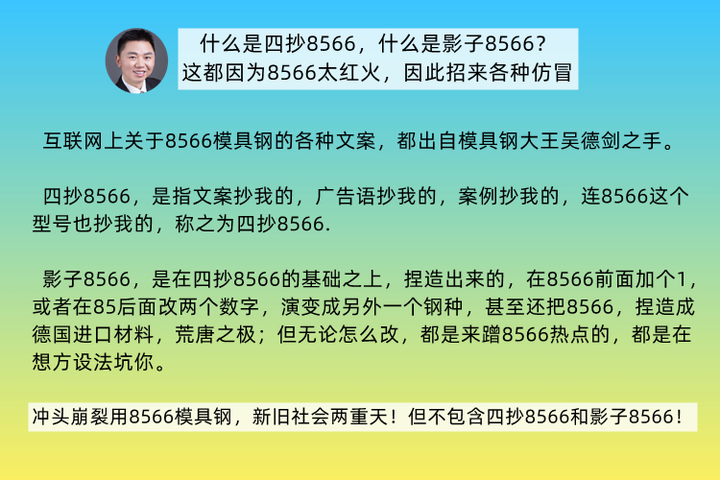 什么是四抄8566，什么是影子8566？
这都因为8566太红火，因此招来各种仿冒

互联网上关于8566模具钢的各种文案，都出自模具钢大王吴德剑之手。

四抄8566，是指文案抄我的，广告语抄我的，案例抄我的，连8566这个型号也抄我的，称之为四抄8566.

影子8566，是在四抄8566的基础之上，捏造出来的，在8566前面加个1，或者在85后面改两个数字，演变成另外一个钢种，甚至还把8566，捏造成德国进口材料，荒唐之极；但无论怎么改，都是来蹭8566热点的，都是在想方设法坑你。

冲头崩裂用8566模具钢，新旧社会两重天！但不包含四抄8566和影子8566！